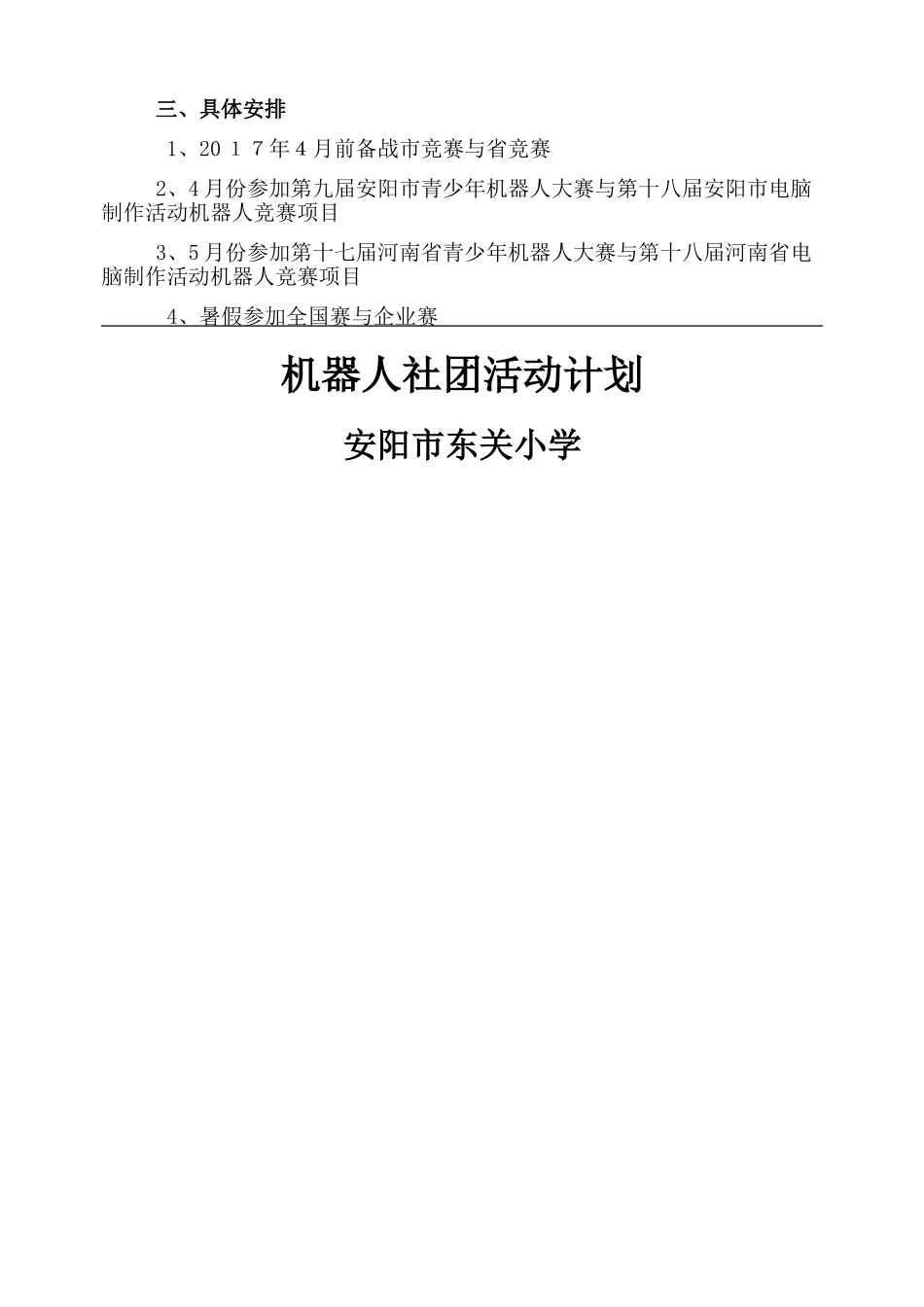 三、具体安排

1、20１７年4月前备战市竞赛与省竞赛

2、4月份参加第九届安阳市青少年机器人大赛与第十八届安阳市电脑制作活动机器人竞赛项目

3、5月份参加第十七届河南省青少年机器人大赛与第十八届河南省电脑制作活动机器人竞赛项目

4、暑假参加全国赛与企业赛

机器人社团活动计划

安阳市东关小学